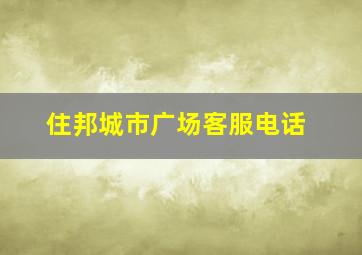 住邦城市广场客服电话